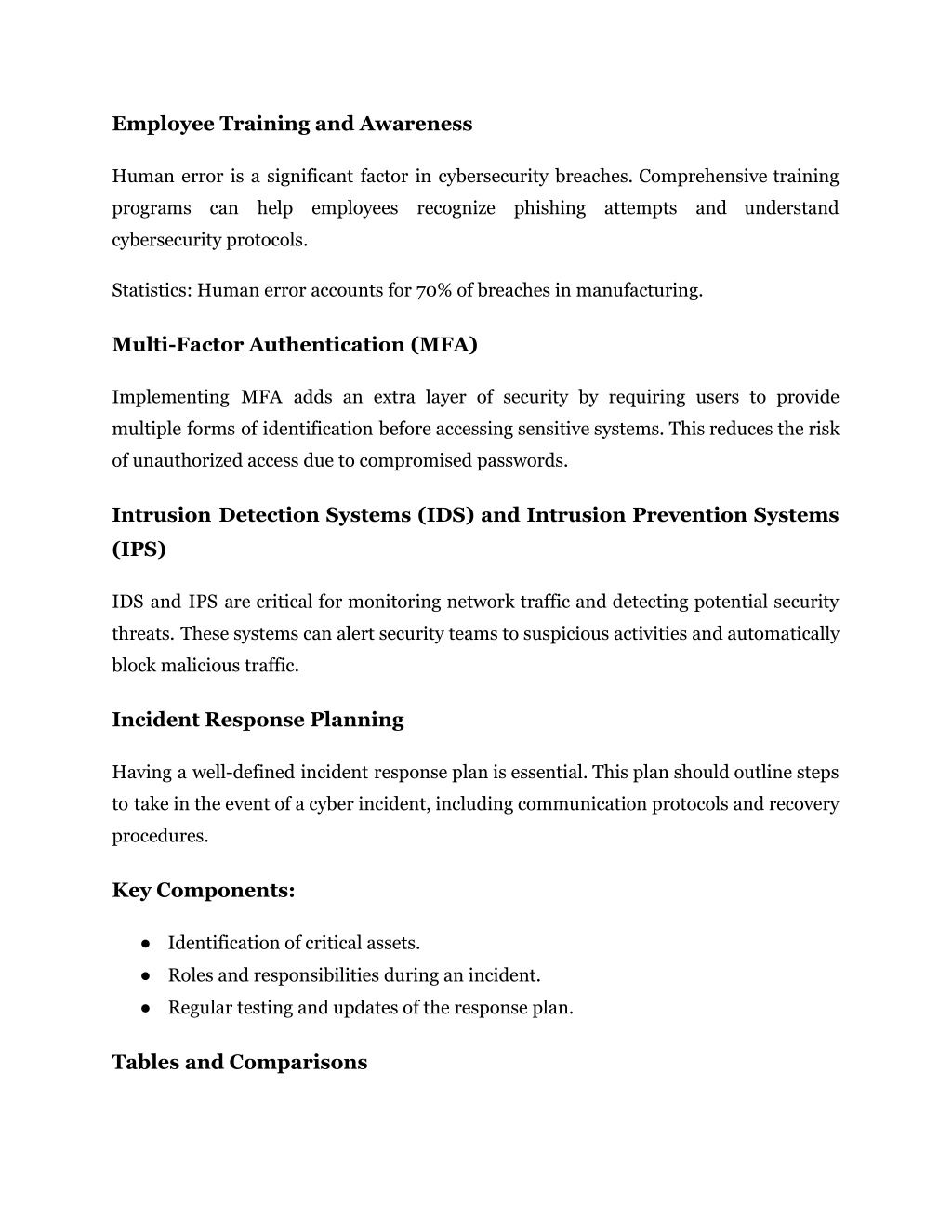 Employee Training and Awareness

Human error is a significant factor in cybersecurity breaches. Comprehensive training programs can help employees recognize phishing attempts and understand cybersecurity protocols.

Statistics: Human error accounts for 70% of breaches in manufacturing.

Multi-Factor Authentication (MFA)

Implementing MFA adds an extra layer of security by requiring users to provide multiple forms of identification before accessing sensitive systems. This reduces the risk of unauthorized access due to compromised passwords.

Intrusion Detection Systems (IDS) and Intrusion Prevention Systems (IPS)

IDS and IPS are critical for monitoring network traffic and detecting potential security threats. These systems can alert security teams to suspicious activities and automatically block malicious traffic.

Incident Response Planning

Having a well-defined incident response plan is essential. This plan should outline steps to take in the event of a cyber incident, including communication protocols and recovery procedures.

Key Components:

● Identification of critical assets.
● Roles and responsibilities during an incident.
● Regular testing and updates of the response plan.

Tables and Comparisons